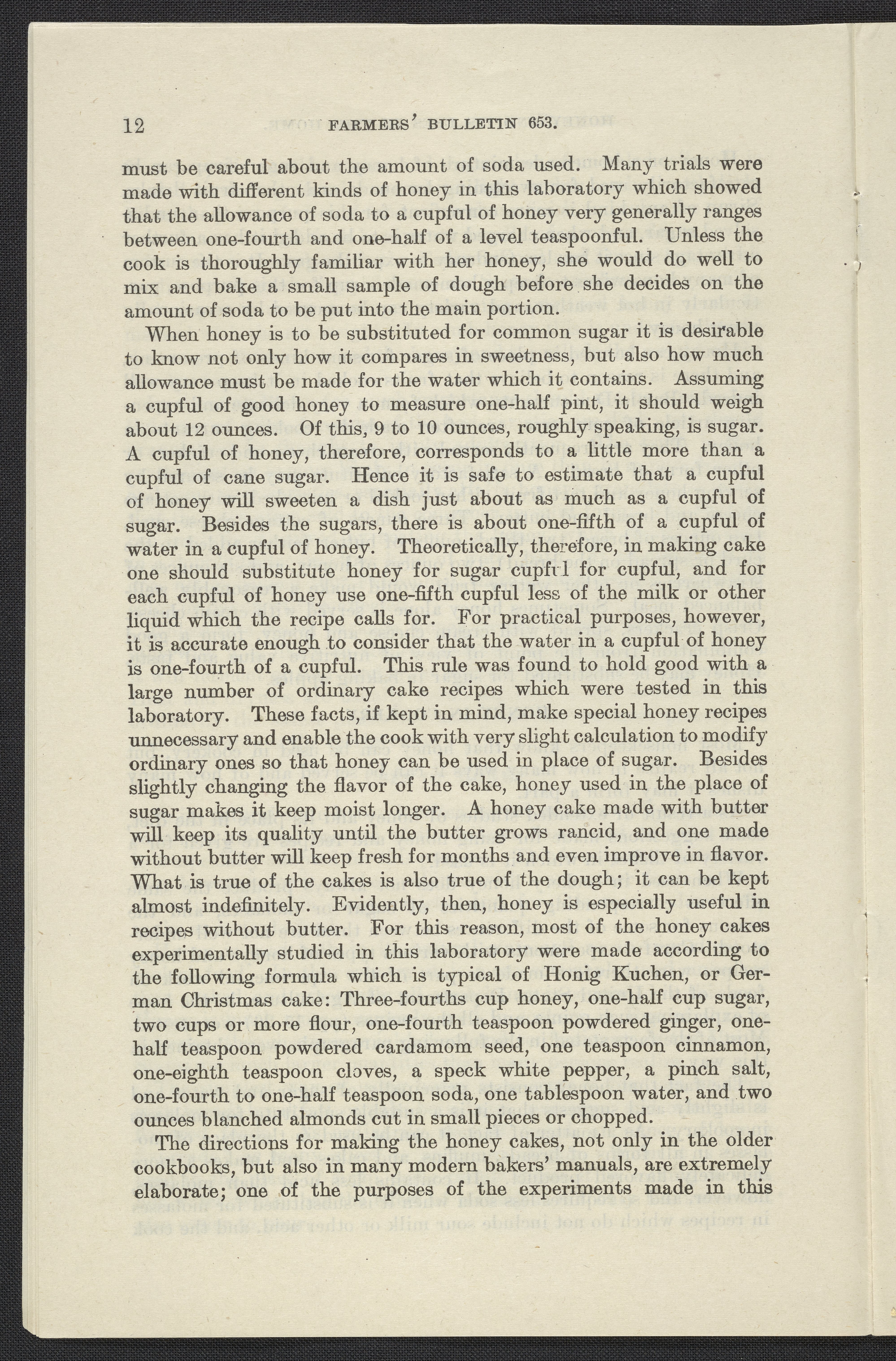 12 FARMERS' BULLETIN 653.

must be careful about the amount of soda used. Many trials were made with different kinds of honey in this laboratory which showed that the allowance of soda to a cupful of honey very generally ranges between one-fourth and one-half of a level teaspoonful. Unless the cook is thoroughly familiar with her honey, she would do well to mix and bake a small sample of dough before she decides on the amount of soda to be put into the main portion.

When honey is to be substituted for common sugar it is desirable to know not only how it compares in sweetness, but also how much allowance must be made for the water which it contains. Assuming a cupful of good honey to measure one-half pint, it should weigh about 12 ounces. Of this, 9 to 10 ounces, roughly speaking, is sugar. A cupful of honey, therefore, corresponds to a little more than a cupful of cane sugar. Hence it is safe to estimate that a cupful of honey will sweeten a dish just about as much as a cupful of sugar. Besides the sugars, there is about one-fifth of a cupful of water in a cupful of honey. Theoretically, therefore, in making cake one should substitute honey for sugar cupful for cupful, and for each cupful of honey use one-fifth cupful less of the milk or other liquid which the recipe calls for. For practical purposes, however, it is accurate enough to consider that the water in a cupful of honey is one-fourth of a cupful. This rule was found to hold good with a large number of ordinary cake recipes which were tested in this laboratory. These facts, if kept in mind, make special honey recipes unnecessary and enable the cook with very slight calculation to modify ordinary ones so that honey can be used in place of sugar. Besides slightly changing the flavor of the cake, honey used in the place of sugar makes it keep moist longer. A honey cake made with butter will keep its quality until the butter grows rancid, and one made without butter will keep fresh for months and even improve in flavor. What is true of the cakes is also true of the dough; it can be kept almost indefinitely. Evidently, then, honey is especially useful in recipes without butter. For this reason, most of the honey cakes experimentally studied in this laboratory were made according to the following formula which is typical of Honig Kuchen, or German Christmas cake: Three-fourths cup honey, one-half cup sugar, two cups or more flour, one-fourth teaspoon powdered ginger, one-half teaspoon powdered cardamom seed, one teaspoon cinnamon, one-eighth teaspoon cloves, a speck white pepper, a pinch salt, one-fourth to one-half teaspoon soda, one tablespoon water, and two ounces blanched almonds cut in small pieces or chopped.

The directions for making the honey cakes, not only in the older cookbooks, but also in many modern bakers' manuals, are extremely elaborate; one of the purposes of the experiments made in this